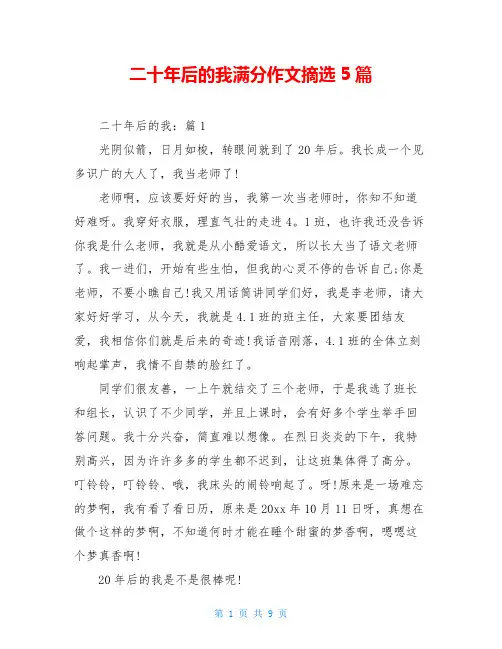 二十年后的我满分作文摘选 5 篇

二十年后的我：篇 1

光阴似箭，日月如梭，转眼间就到了 20 年后。我长成一个见多识广的大人了，我当老师了！

老师啊，应该要好好的当，我第一次当老师时，你知不知道好难呀。我穿好衣服，理直气壮的走进 4。1 班，也许我还没告诉你我是什么老师，我就是从小酷爱语文，所以长大当了语文老师了。我一进们，开始有些生怕，但我的心灵不停的告诉自己;你是老师，不要小瞧自己!我又用话筒讲同学们好，我是李老师，请大家好好学习，从今天，我就是 4.1 班的班主任，大家要团结友爱，我相信你们就是后来的奇迹!我话音刚落，4.1 班的全体立刻响起掌声，我情不自禁的脸红了。

同学们很友善，一上午就结交了三个老师，于是我选了班长和组长，认识了不少同学，并且上课时，会有好多个学生举手回答问题。我十分兴奋，简直难以想像。在烈日炎炎的下午，我特别高兴，因为许许多多的学生都不迟到，让这班集体得了高分。叮铃铃，叮铃铃、哦，我床头的闹铃响起了。呀!原来是一场难忘的梦啊，我有看了看日历，原来是 20xx 年 10 月 11 日呀，真想在做个这样的梦啊，不知道何时才能在睡个甜蜜的梦香啊，嗯嗯这个梦真香啊!

20 年后的我是不是很棒呢!

第 1 页 共 9 页